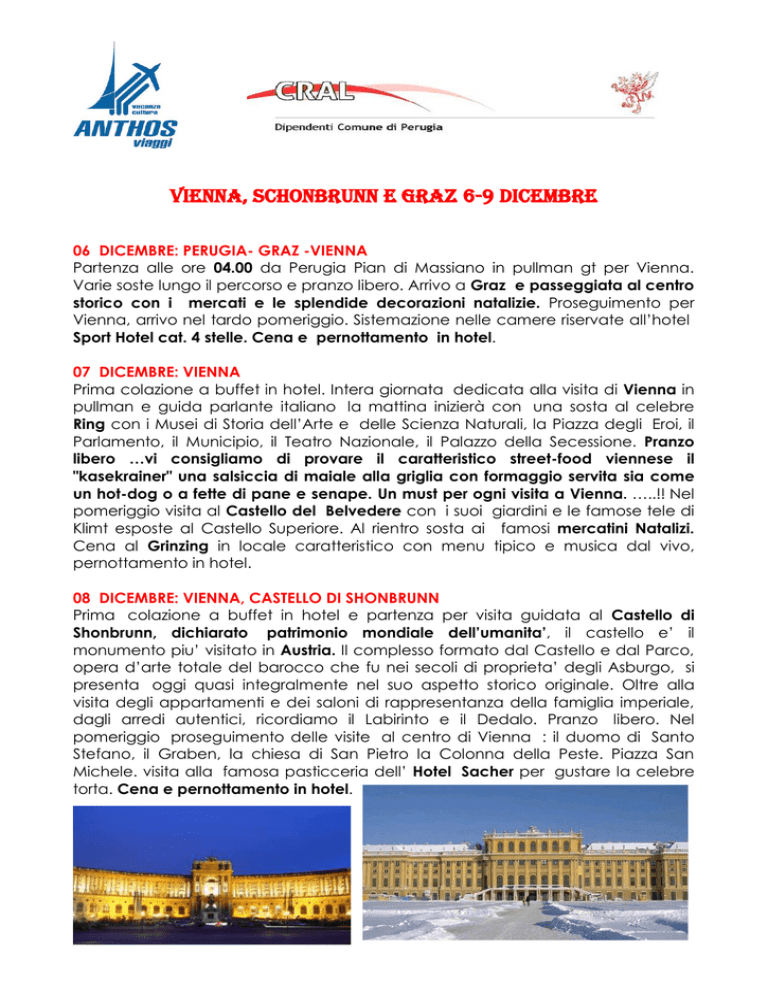 vacanze cultura
ANTHOS viaggi

CRAL
Dipendenti Comune di Perugia

VIENNA, SCHONBRUNN E GRAZ 6-9 DICEMBRE

06 DICEMBRE: PERUGIA- GRAZ -VIENNA
Partenza alle ore 04.00 da Perugia Pian di Massiano in pullman gt per Vienna. Varie soste lungo il percorso e pranzo libero. Arrivo a Graz e passeggiata al centro storico con i mercati e le splendide decorazioni natalizie. Proseguimento per Vienna, arrivo nel tardo pomeriggio. Sistemazione nelle camere riservate all'hotel Sport Hotel cat. 4 stelle. Cena e pernottamento in hotel.

07 DICEMBRE: VIENNA
Prima colazione a buffet in hotel. Intera giornata dedicata alla visita di Vienna in pullman e guida parlante italiano la mattina inizierà con una sosta al celebre Ring con i Musei di Storia dell'Arte e delle Scienza Naturali, la Piazza degli Eroi, il Parlamento, il Municipio, il Teatro Nazionale, il Palazzo della Secessione. Pranzo libero …vi consigliamo di provare il caratteristico street-food viennese il "kasekrainer" una salsiccia di maiale alla griglia con formaggio servita sia come un hot-dog o a fette di pane e senape. Un must per ogni visita a Vienna. …..!! Nel pomeriggio visita al Castello del Belvedere con i suoi giardini e le famose tele di Klimt esposte al Castello Superiore. Al rientro sosta ai famosi mercatini Natalizi. Cena al Grinzing in locale caratteristico con menu tipico e musica dal vivo, pernottamento in hotel.

08 DICEMBRE: VIENNA, CASTELLO DI SHONBRUNN
Prima colazione a buffet in hotel e partenza per visita guidata al Castello di Shonbrunn, dichiarato patrimonio mondiale dell'umanita', il castello e' il monumento piu' visitato in Austria. Il complesso formato dal Castello e dal Parco, opera d'arte totale del barocco che fu nei secoli di proprieta' degli Asburgo, si presenta oggi quasi integralmente nel suo aspetto storico originale. Oltre alla visita degli appartamenti e dei saloni di rappresentanza della famiglia imperiale, dagli arredi autentici, ricordiamo il Labirinto e il Dedalo. Pranzo libero. Nel pomeriggio proseguimento delle visite al centro di Vienna : il duomo di Santo Stefano, il Graben, la chiesa di San Pietro la Colonna della Peste. Piazza San Michele. visita alla famosa pasticceria dell' Hotel Sacher per gustare la celebre torta. Cena e pernottamento in hotel.